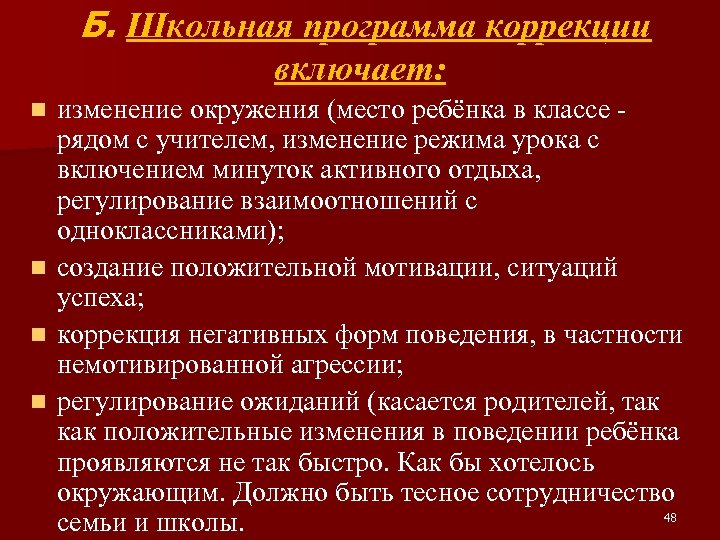 Б. Школьная программа коррекции включает:

изменение окружения (место ребёнка в классе - рядом с учителем, изменение режима урока с включением минуток активного отдыха, регулирование взаимоотношений с одноклассниками);

создание положительной мотивации, ситуаций успеха;

коррекция негативных форм поведения, в частности немотивированной агрессии;

регулирование ожиданий (касается родителей, так как положительные изменения в поведении ребёнка проявляются не так быстро. Как бы хотелось окружающим. Должно быть тесное сотрудничество семьи и школы.

48